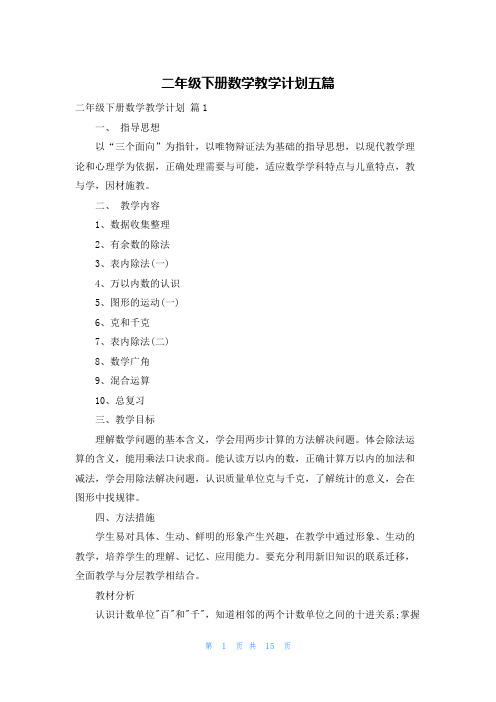 二年级下册数学教学计划五篇

二年级下册数学教学计划 篇1

一、 指导思想

以“三个面向”为指针，以唯物辩证法为基础的指导思想，以现代教学理论和心理学为依据，正确处理需要与可能，适应数学学科特点与儿童特点，教与学，因材施教。

二、 教学内容

1、数据收集整理

2、有余数的除法

3、表内除法(一)

4、万以内数的认识

5、图形的运动(一)

6、克和千克

7、表内除法(二)

8、数学广角

9、混合运算

10、总复习

三、教学目标

理解数学问题的基本含义，学会用两步计算的方法解决问题。体会除法运算的含义，能用乘法口诀求商。能认读万以内的数，正确计算万以内的加法和减法，学会用除法解决问题，认识质量单位克与千克，了解统计的意义，会在图形中找规律。

四、方法措施

学生易对具体、生动、鲜明的形象产生兴趣，在教学中通过形象、生动的教学，培养学生的理解、记忆、应用能力。要充分利用新旧知识的联系迁移，全面教学与分层教学相结合。

教材分析

认识计数单位"百"和"千"，知道相邻的两个计数单位之间的十进关系;掌握

第 1 页 共 15 页